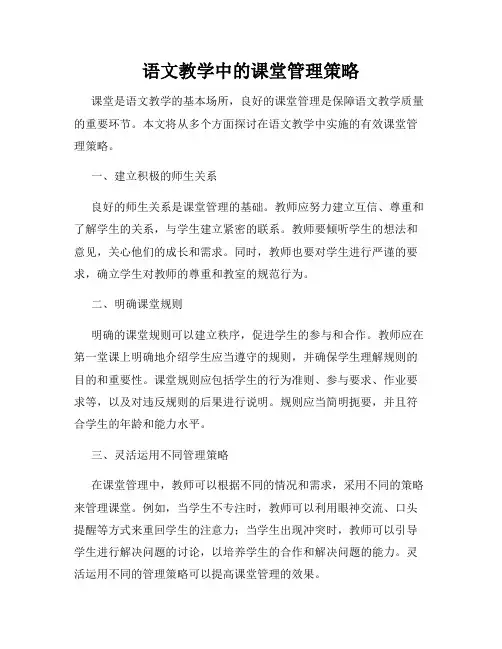 语文教学中的课堂管理策略

课堂是语文教学的基本场所，良好的课堂管理是保障语文教学质量的重要环节。本文将从多个方面探讨在语文教学中实施的有效课堂管理策略。

一、建立积极的师生关系

良好的师生关系是课堂管理的基础。教师应努力建立互信、尊重和了解学生的关系，与学生建立紧密的联系。教师要倾听学生的想法和意见，关心他们的成长和需求。同时，教师也要对学生进行严谨的要求，确立学生对教师的尊重和教室的规范行为。

二、明确课堂规则

明确的课堂规则可以建立秩序，促进学生的参与和合作。教师应在第一堂课上明确地介绍学生应当遵守的规则，并确保学生理解规则的目的和重要性。课堂规则应包括学生的行为准则、参与要求、作业要求等，以及对违反规则的后果进行说明。规则应当简明扼要，并且符合学生的年龄和能力水平。

三、灵活运用不同管理策略

在课堂管理中，教师可以根据不同的情况和需求，采用不同的策略来管理课堂。例如，当学生不专注时，教师可以利用眼神交流、口头提醒等方式来重回学生的注意力；当学生出现冲突时，教师可以引导学生进行解决问题的讨论，以培养学生的合作和解决问题的能力。灵活运用不同的管理策略可以提高课堂管理的效果。